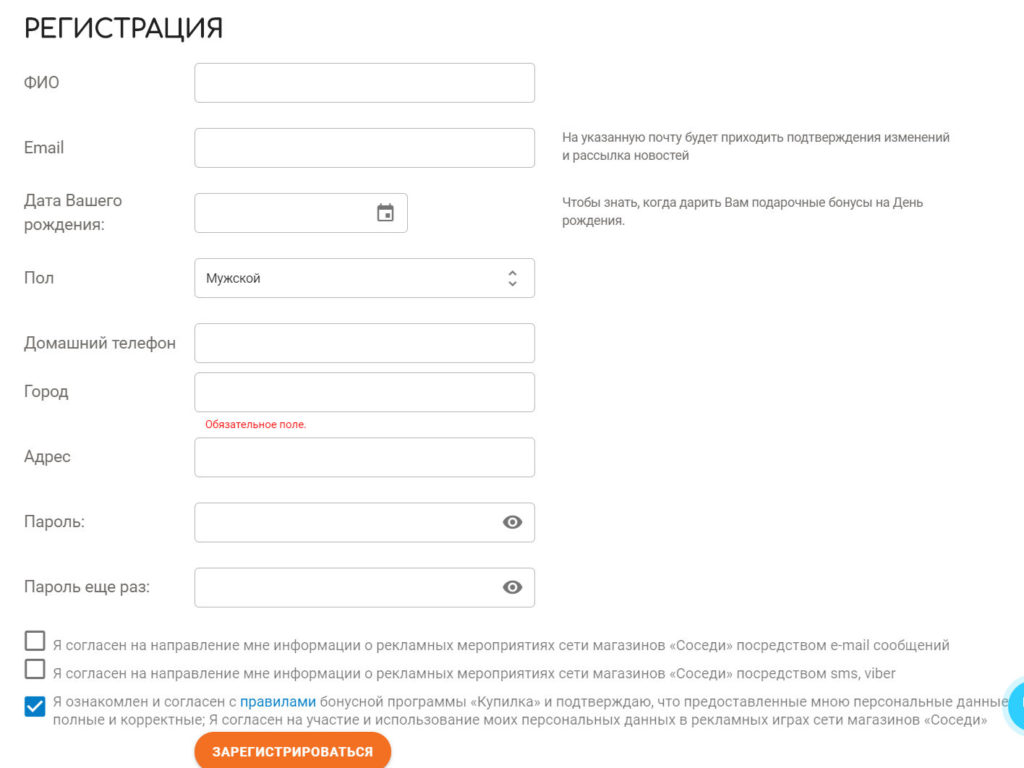 РЕГИСТРАЦИЯ

ФИО

Email

На указанную почту будет приходить подтверждения изменений и рассылка новостей

Дата Вашего рождения:

Чтобы знать, когда дарить Вам подарочные бонусы на День рождения.

Пол

Мужской

Домашний телефон

Город

Обязательное поле.

Адрес

Пароль:

Пароль еще раз:

Я согласен на направление мне информации о рекламных мероприятиях сети магазинов «Соседи» посредством e-mail сообщений

Я согласен на направление мне информации о рекламных мероприятиях сети магазинов «Соседи» посредством sms, viber

Я ознакомлен и согласен с правилами бонусной программы «Купилка» и подтверждаю, что предоставленные мною персональные данные полные и корректные; Я согласен на участие и использование моих персональных данных в рекламных играх сети магазинов «Соседи»

ЗАРЕГИСТРИРОВАТЬСЯ